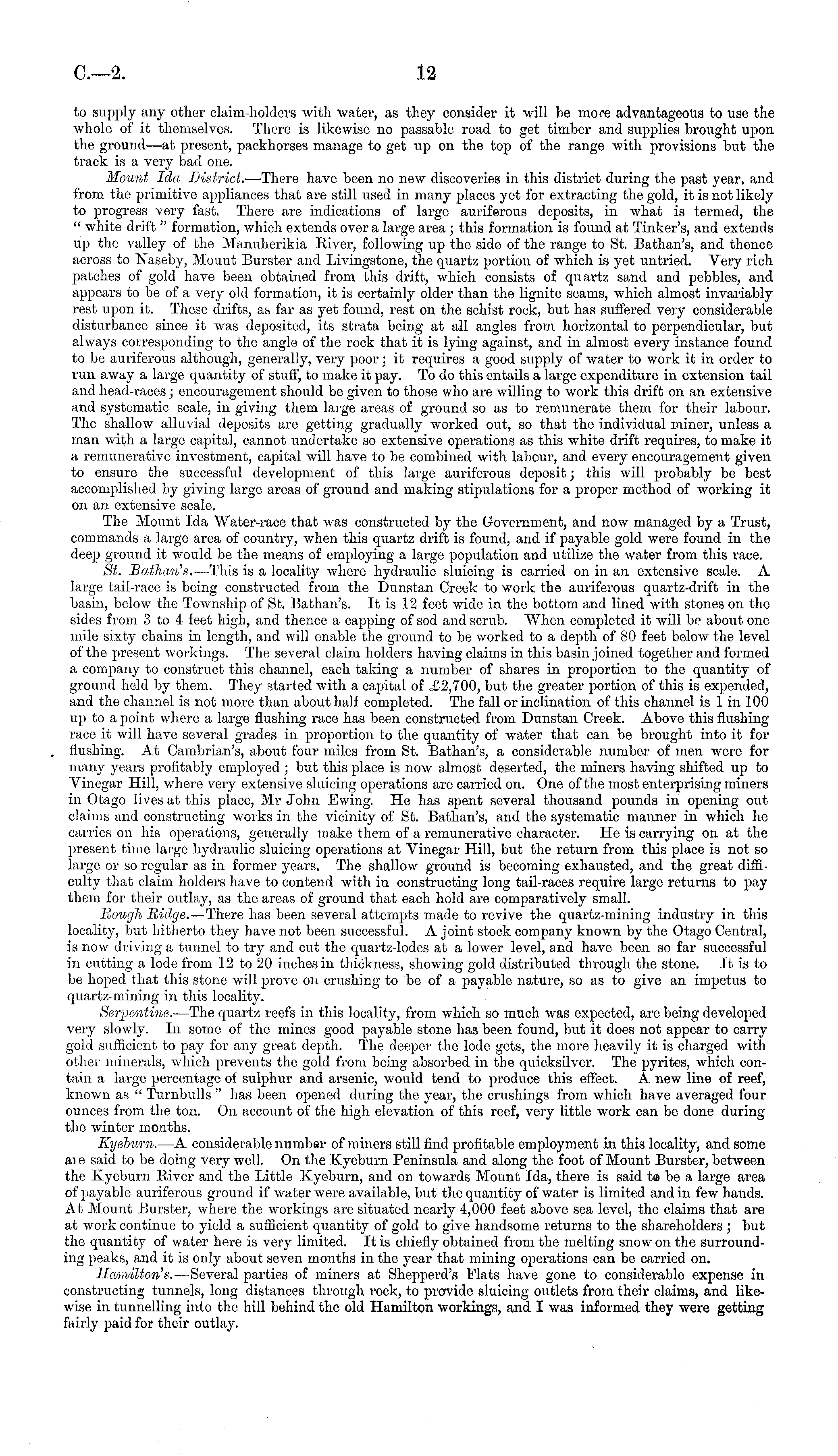 C.—2. 12

to supply any other claim-holders with water, as they consider it will be more advantageous to use the whole of it themselves. There is likewise no passable road to get timber and supplies brought upon the ground—at present, packhorses manage to get up on the top of the range with provisions but the track is a very bad one.

Mount Ida District.—There have been no new discoveries in this district during the past year, and from the primitive appliances that are still used in many places yet for extracting the gold, it is not likely to progress very fast. There are indications of large auriferous deposits, in what is termed, the "white drift" formation, which extends over a large area; this formation is found at Tinker's, and extends up the valley of the Manuherikia River, following up the side of the range to St. Bathan's, and thence across to Naseby, Mount Burster and Livingstone, the quartz portion of which is yet untried. Very rich patches of gold have been obtained from this drift, which consists of quartz sand and pebbles, and appears to be of a very old formation, it is certainly older than the lignite seams, which almost invariably rest upon it. These drifts, as far as yet found, rest on the schist rock, but has suffered very considerable disturbance since it was deposited, its strata being at all angles from horizontal to perpendicular, but always corresponding to the angle of the rock that it is lying against, and in almost every instance found to be auriferous although, generally, very poor; it requires a good supply of water to work it in order to run away a large quantity of stuff, to make it pay. To do this entails a large expenditure in extension tail and head-races; encouragement should be given to those who are willing to work this drift on an extensive and systematic scale, in giving them large areas of ground so as to remunerate them for their labour. The shallow alluvial deposits are getting gradually worked out, so that the individual miner, unless a man with a large capital, cannot undertake so extensive operations as this white drift requires, to make it a remunerative investment, capital will have to be combined with labour, and every encouragement given to ensure the successful development of this large auriferous deposit; this will probably be best accomplished by giving large areas of ground and making stipulations for a proper method of working it on an extensive scale.

The Mount Ida Water-race that was constructed by the Government, and now managed by a Trust, commands a large area of country, when this quartz drift is found, and if payable gold were found in the deep ground it would be the means of employing a large population and utilize the water from this race.

St. Bathan's.—This is a locality where hydraulic sluicing is carried on in an extensive scale. A large tail-race is being constructed from the Dunstan Creek to work the auriferous quartz-drift in the basin, below the Township of St. Bathan's. It is 12 feet wide in the bottom and lined with stones on the sides from 3 to 4 feet high, and thence a capping of sod and scrub. When completed it will be about one mile sixty chains in length, and will enable the ground to be worked to a depth of 80 feet below the level of the present workings. The several claim holders having claims in this basin joined together and formed a company to construct this channel, each taking a number of shares in proportion to the quantity of ground held by them. They started with a capital of £2,700, but the greater portion of this is expended, and the channel is not more than about half completed. The fall or inclination of this channel is 1 in 100 up to a point where a large flushing race has been constructed from Dunstan Creek. Above this flushing race it will have several grades in proportion to the quantity of water that can be brought into it for flushing. At Cambrian's, about four miles from St. Bathan's, a considerable number of men were for many years profitably employed; but this place is now almost deserted, the miners having shifted up to Vinegar Hill, where very extensive sluicing operations are carried on. One of the most enterprising miners in Otago lives at this place, Mr John Ewing. He has spent several thousand pounds in opening out claims and constructing works in the vicinity of St. Bathan's, and the systematic manner in which he carries on his operations, generally make them of a remunerative character. He is carrying on at the present time large hydraulic sluicing operations at Vinegar Hill, but the return from this place is not so large or so regular as in former years. The shallow ground is becoming exhausted, and the great difficulty that claim holders have to contend with in constructing long tail-races require large returns to pay them for their outlay, as the areas of ground that each hold are comparatively small.

Rough Ridge.—There has been several attempts made to revive the quartz-mining industry in this locality, but hitherto they have not been successful. A joint stock company known by the Otago Central, is now driving a tunnel to try and cut the quartz-lodes at a lower level, and have been so far successful in cutting a lode from 12 to 20 inches in thickness, showing gold distributed through the stone. It is to be hoped that this stone will prove on crushing to be of a payable nature, so as to give an impetus to quartz-mining in this locality.

Serpentine.—The quartz reefs in this locality, from which so much was expected, are being developed very slowly. In some of the mines good payable stone has been found, but it does not appear to carry gold sufficient to pay for any great depth. The deeper the lode gets, the more heavily it is charged with other minerals, which prevents the gold from being absorbed in the quicksilver. The pyrites, which contain a large percentage of sulphur and arsenic, would tend to produce this effect. A new line of reef, known as "Turnbulls" has been opened during the year, the crushings from which have averaged four ounces from the ton. On account of the high elevation of this reef, very little work can be done during the winter months.

Kyeburn.—A considerable number of miners still find profitable employment in this locality, and some are said to be doing very well. On the Kyeburn Peninsula and along the foot of Mount Burster, between the Kyeburn River and the Little Kyeburn, and on towards Mount Ida, there is said to be a large area of payable auriferous ground if water were available, but the quantity of water is limited and in few hands. At Mount Burster, where the workings are situated nearly 4,000 feet above sea level, the claims that are at work continue to yield a sufficient quantity of gold to give handsome returns to the shareholders; but the quantity of water here is very limited. It is chiefly obtained from the melting snow on the surrounding peaks, and it is only about seven months in the year that mining operations can be carried on.

Hamilton's.—Several parties of miners at Shepperd's Flats have gone to considerable expense in constructing tunnels, long distances through rock, to provide sluicing outlets from their claims, and likewise in tunnelling into the hill behind the old Hamilton workings, and I was informed they were getting fairly paid for their outlay.